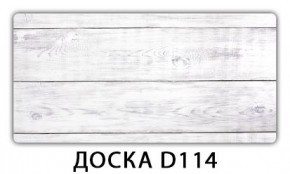 ДОСКА D114